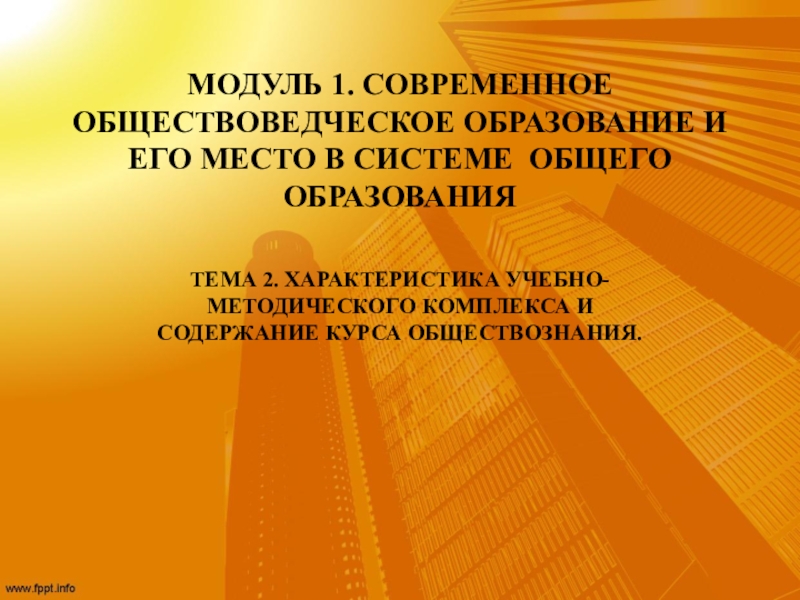 МОДУЛЬ 1. СОВРЕМЕННОЕ ОБЩЕСТВОВЕДЧЕСКОЕ ОБРАЗОВАНИЕ И ЕГО МЕСТО В СИСТЕМЕ ОБЩЕГО ОБРАЗОВАНИЯ

ТЕМА 2. ХАРАКТЕРИСТИКА УЧЕБНО-МЕТОДИЧЕСКОГО КОМПЛЕКСА И СОДЕРЖАНИЕ КУРСА ОБЩЕСТВОЗНАНИЯ.

www.fppt.info